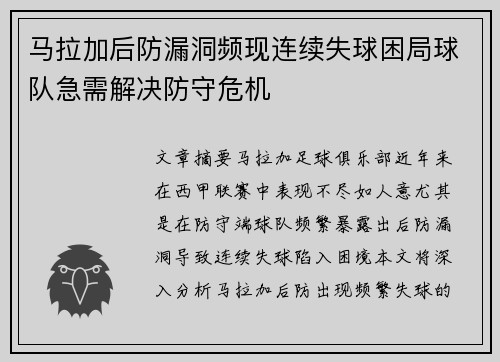 马拉加后防漏洞频现连续失球困局球队急需解决防守危机

文章摘要马拉加足球俱乐部近年来在西甲联赛中表现不尽如人意尤其是在防守端球队频繁暴露出后防漏洞导致连续失球陷入困境本文将深入分析马拉加后防出现频繁失球的